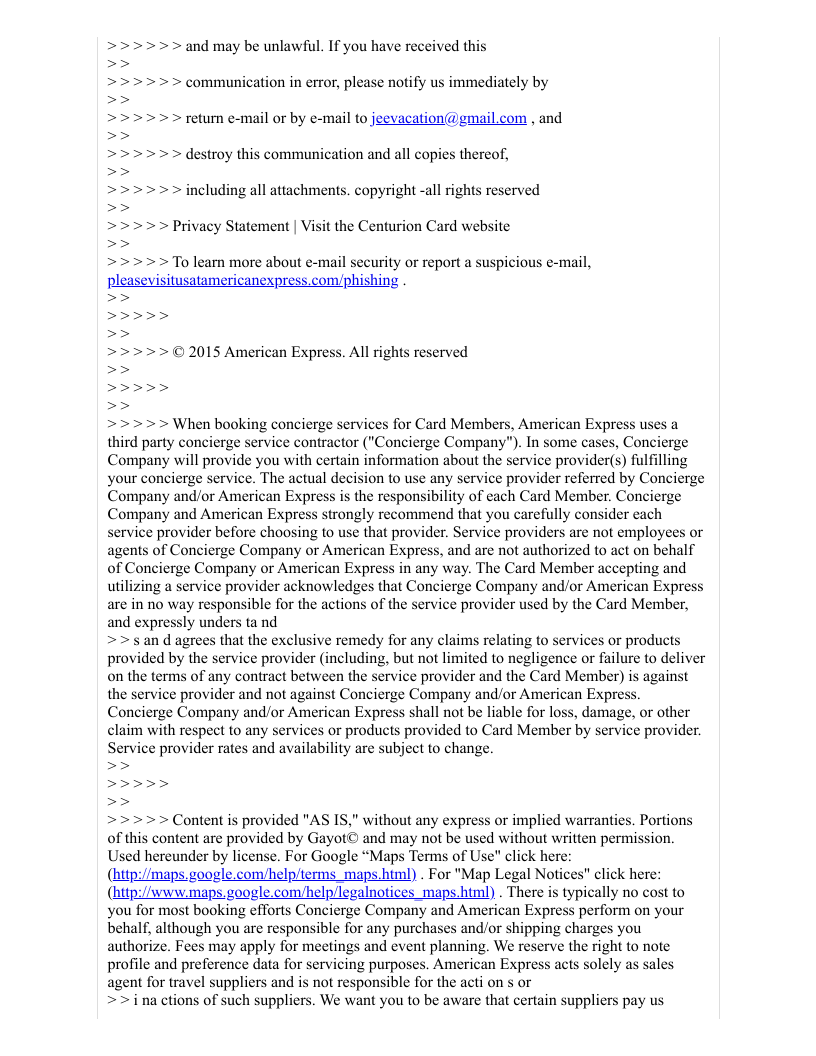 > > > > > > and may be unlawful. If you have received this
> >
> > > > > > communication in error, please notify us immediately by
> >
> > > > > > return e-mail or by e-mail to jeevacation@gmail.com , and
> >
> > > > > > destroy this communication and all copies thereof,
> >
> > > > > > including all attachments. copyright -all rights reserved
> >
> > > > > Privacy Statement | Visit the Centurion Card website
> >
> > > > > To learn more about e-mail security or report a suspicious e-mail, pleasevisitusatamericanexpress.com/phishing .
> >
> > > > >
> >
> > > > > © 2015 American Express. All rights reserved
> >
> > > > >
> >
> > > > > When booking concierge services for Card Members, American Express uses a third party concierge service contractor ("Concierge Company"). In some cases, Concierge Company will provide you with certain information about the service provider(s) fulfilling your concierge service. The actual decision to use any service provider referred by Concierge Company and/or American Express is the responsibility of each Card Member. Concierge Company and American Express strongly recommend that you carefully consider each service provider before choosing to use that provider. Service providers are not employees or agents of Concierge Company or American Express, and are not authorized to act on behalf of Concierge Company or American Express in any way. The Card Member accepting and utilizing a service provider acknowledges that Concierge Company and/or American Express are in no way responsible for the actions of the service provider used by the Card Member, and expressly unders ta nd
> > s an d agrees that the exclusive remedy for any claims relating to services or products provided by the service provider (including, but not limited to negligence or failure to deliver on the terms of any contract between the service provider and the Card Member) is against the service provider and not against Concierge Company and/or American Express. Concierge Company and/or American Express shall not be liable for loss, damage, or other claim with respect to any services or products provided to Card Member by service provider. Service provider rates and availability are subject to change.
> >
> > > > >
> >
> > > > > Content is provided "AS IS," without any express or implied warranties. Portions of this content are provided by Gayot© and may not be used without written permission. Used hereunder by license. For Google “Maps Terms of Use" click here: (http://maps.google.com/help/terms_maps.html) . For "Map Legal Notices" click here: (http://www.maps.google.com/help/legalnotices_maps.html) . There is typically no cost to you for most booking efforts Concierge Company and American Express perform on your behalf, although you are responsible for any purchases and/or shipping charges you authorize. Fees may apply for meetings and event planning. We reserve the right to note profile and preference data for servicing purposes. American Express acts solely as sales agent for travel suppliers and is not responsible for the acti on s or
> > i na ctions of such suppliers. We want you to be aware that certain suppliers pay us